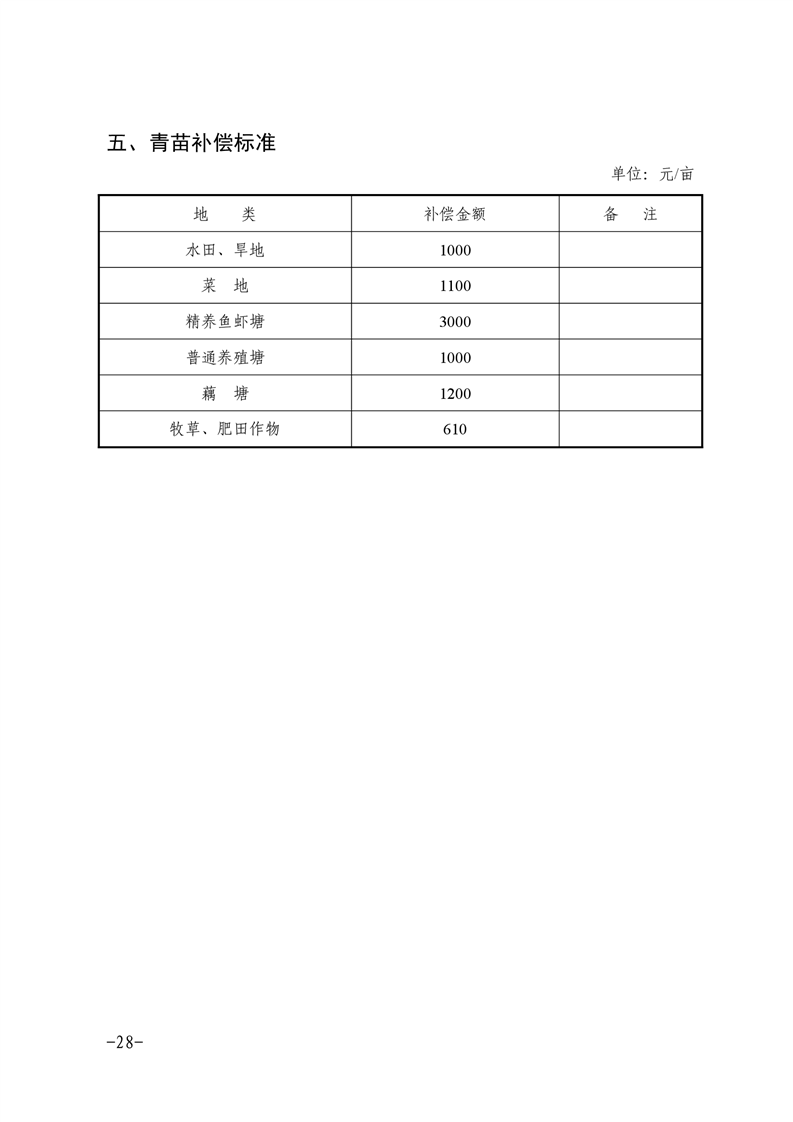 五、青苗补偿标准

单位：元/亩

| 地　　类 | 补偿金额 | 备　　注 |
|---|---|---|
| 水田、旱地 | 1000 | |
| 菜　地 | 1100 | |
| 精养鱼虾塘 | 3000 | |
| 普通养殖塘 | 1000 | |
| 藕　塘 | 1200 | |
| 牧草、肥田作物 | 610 | |

-28-